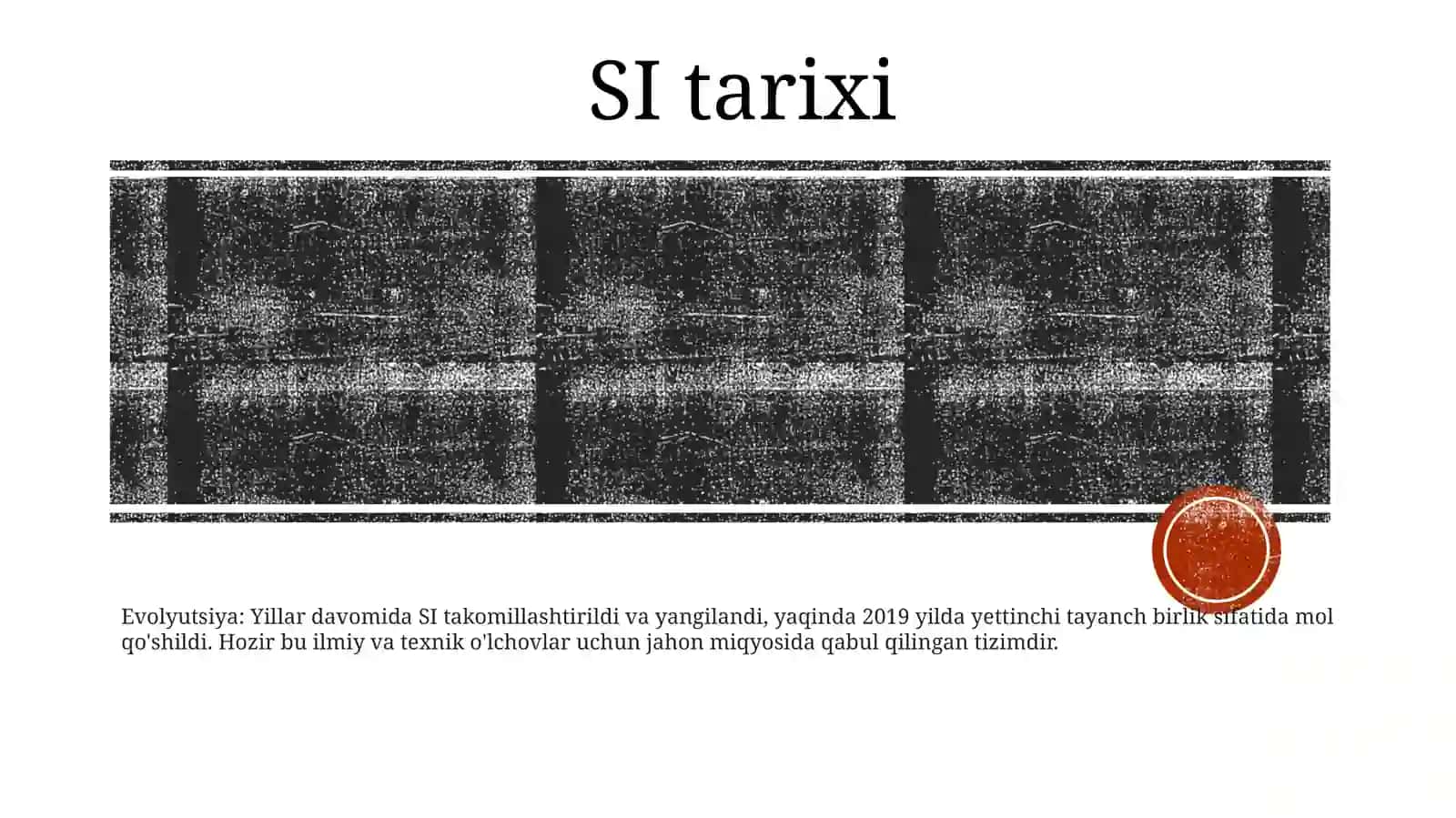 SI tarixi

Evolyutsiya: Yillar davomida SI takomillashtirildi va yangilandi, yaqinda 2019 yilda yettinchi tayanch birlik sifatida mol qo'shildi. Hozir bu ilmiy va texnik o'lchovlar uchun jahon miqyosida qabul qilingan tizimdir.